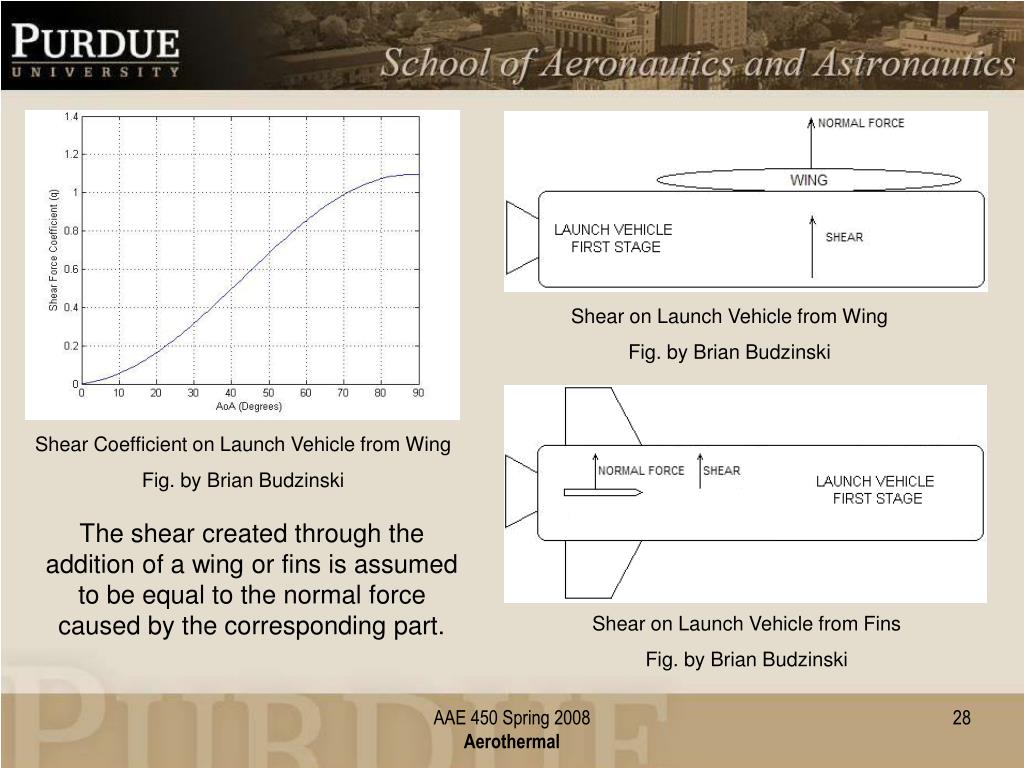 PURDUE
UNIVERSITY

School of Aeronautics and Astronautics

1.4
1.2
1
0.8
0.6
0.4
0.2
0
Shear Force Coefficient (q)
0 10 20 30 40 50 60 70 80 90
AoA (Degrees)

Shear Coefficient on Launch Vehicle from Wing

Fig. by Brian Budzinski

The shear created through the addition of a wing or fins is assumed to be equal to the normal force caused by the corresponding part.

NORMAL FORCE
WING
LAUNCH VEHICLE FIRST STAGE
SHEAR

Shear on Launch Vehicle from Wing

Fig. by Brian Budzinski

NORMAL FORCE
SHEAR
LAUNCH VEHICLE FIRST STAGE

Shear on Launch Vehicle from Fins

Fig. by Brian Budzinski

AAE 450 Spring 2008
Aerothermal

28